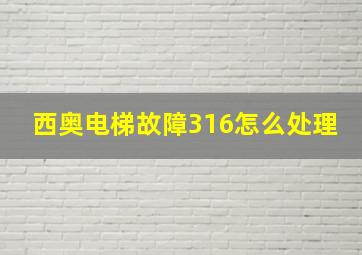 西奥电梯故障316怎么处理